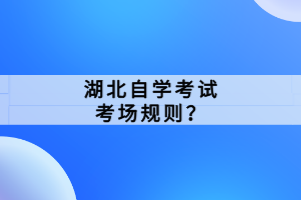 湖北自学考试
考场规则？